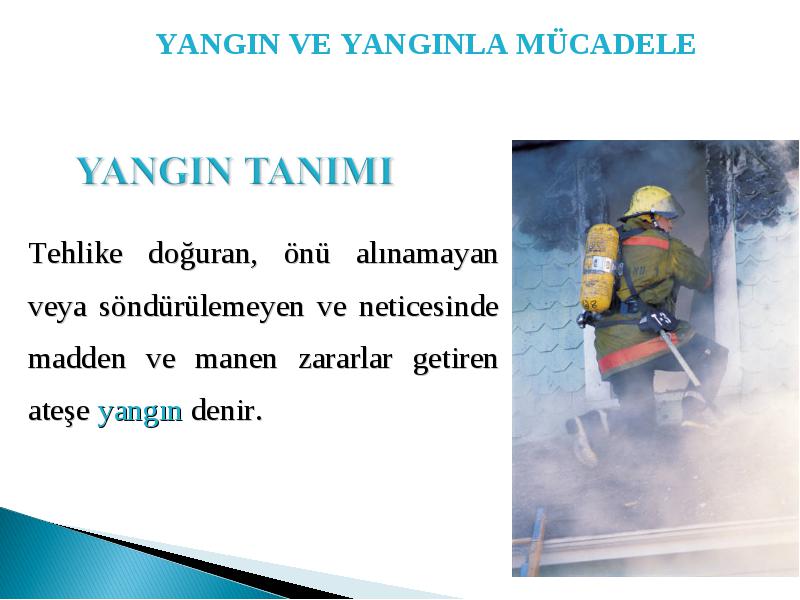 YANGIN VE YANGINLA MÜCADELE

YANGIN TANIMI

Tehlike doğuran, önü alınamayan veya söndürülemeyen ve neticesinde madden ve manen zararlar getiren ateşe yangın denir.